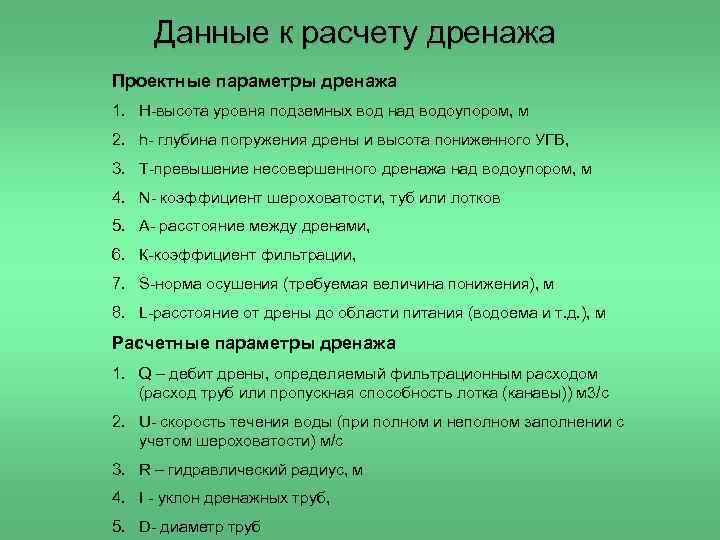 Данные к расчету дренажа

Проектные параметры дренажа

1. H-высота уровня подземных вод над водоупором, м
2. h- глубина погружения дрены и высота пониженного УГВ,
3. T-превышение несовершенного дренажа над водоупором, м
4. N- коэффициент шероховатости, туб или лотков
5. A- расстояние между дренами,
6. K-коэффициент фильтрации,
7. S-норма осушения (требуемая величина понижения), м
8. L-расстояние от дрены до области питания (водоема и т.д.), м

Расчетные параметры дренажа

1. Q – дебит дрены, определяемый фильтрационным расходом (расход труб или пропускная способность лотка (канавы)) м3/с
2. U- скорость течения воды (при полном и неполном заполнении с учетом шероховатости) м/с
3. R – гидравлический радиус, м
4. I - уклон дренажных труб,
5. D- диаметр труб